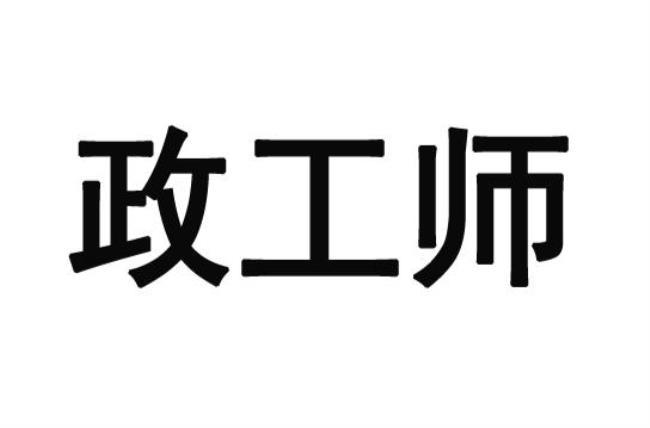 政工师